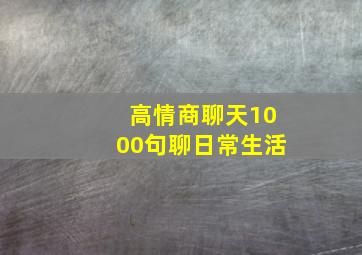 高情商聊天1000句聊日常生活